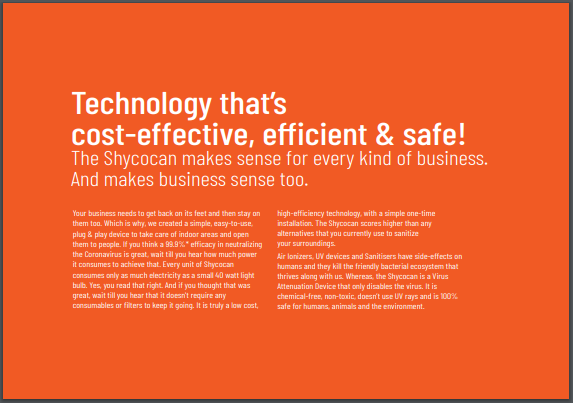 Technology that's
cost-effective, efficient & safe!

The Shycocan makes sense for every kind of business. And makes business sense too.

Your business needs to get back on its feet and then stay on them too. Which is why, we created a simple, easy-to-use, plug & play device to take care of indoor areas and open them to people. If you think a 99.9%* efficacy in neutralizing the Coronavirus is great, wait till you hear how much power it consumes to achieve that. Every unit of Shycocan consumes only as much electricity as a small 40 watt light bulb. Yes, you read that right. And if you thought that was great, wait till you hear that it doesn't require any consumables or filters to keep it going. It is truly a low cost, high-efficiency technology, with a simple one-time installation. The Shycocan scores higher than any alternatives that you currently use to sanitize your surroundings.

Air Ionizers, UV devices and Sanitisers have side-effects on humans and they kill the friendly bacterial ecosystem that thrives along with us. Whereas, the Shycocan is a Virus Attenuation Device that only disables the virus. It is chemical-free, non-toxic, doesn't use UV rays and is 100% safe for humans, animals and the environment.